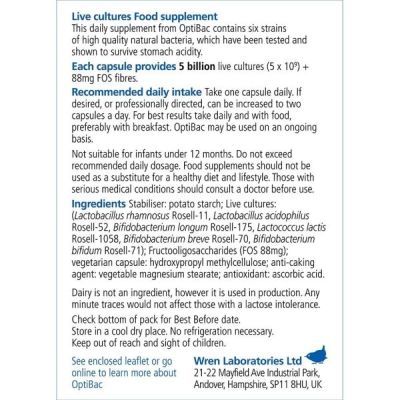 Live cultures Food supplement
This daily supplement from OptiBac contains six strains of high quality natural bacteria, which have been tested and shown to survive stomach acidity.

Each capsule provides 5 billion live cultures ($5 \times 10^9$) + 88mg FOS fibres.

Recommended daily intake Take one capsule daily. If desired, or professionally directed, can be increased to two capsules a day. For best results take daily and with food, preferably with breakfast. OptiBac may be used on an ongoing basis.

Not suitable for infants under 12 months. Do not exceed recommended daily dosage. Food supplements should not be used as a substitute for a healthy diet and lifestyle. Those with serious medical conditions should consult a doctor before use.

Ingredients Stabiliser: potato starch; Live cultures: (Lactobacillus rhamnosus Rosell-11, Lactobacillus acidophilus Rosell-52, Bifidobacterium longum Rosell-175, Lactococcus lactis Rosell-1058, Bifidobacterium breve Rosell-70, Bifidobacterium bifidum Rosell-71); Fructooligosaccharides (FOS 88mg); vegetarian capsule: hydroxypropyl methylcellulose; anti-caking agent: vegetable magnesium stearate; antioxidant: ascorbic acid.

Dairy is not an ingredient, however it is used in production. Any minute traces would not affect those with a lactose intolerance.

Check bottom of pack for Best Before date.
Store in a cool dry place. No refrigeration necessary.
Keep out of reach and sight of children.

See enclosed leaflet or go online to learn more about OptiBac

Wren Laboratories Ltd
21-22 Mayfield Ave Industrial Park,
Andover, Hampshire, SP11 8HU, UK